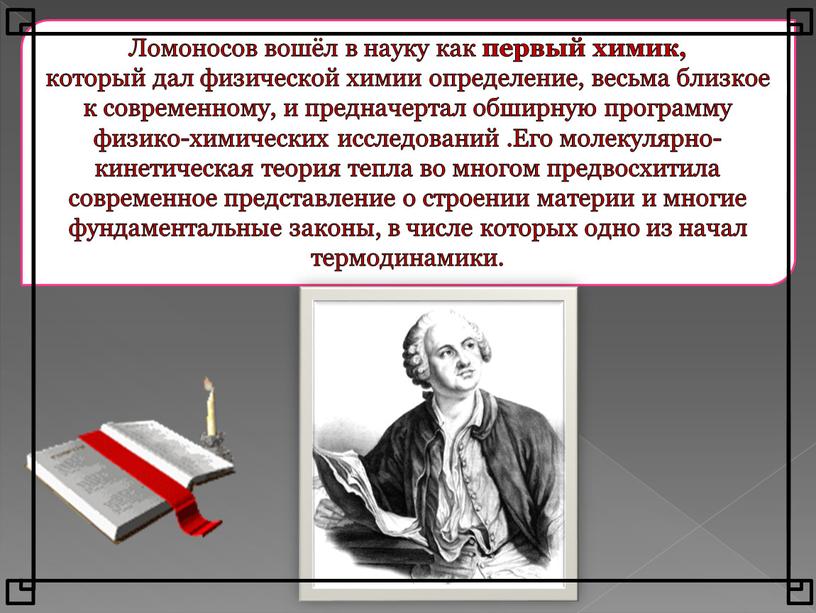 Ломоносов вошёл в науку как первый химик, который дал физической химии определение, весьма близкое к современному, и предначертал обширную программу физико-химических исследований .Его молекулярно-кинетическая теория тепла во многом предвосхитила современное представление о строении материи и многие фундаментальные законы, в числе которых одно из начал термодинамики.